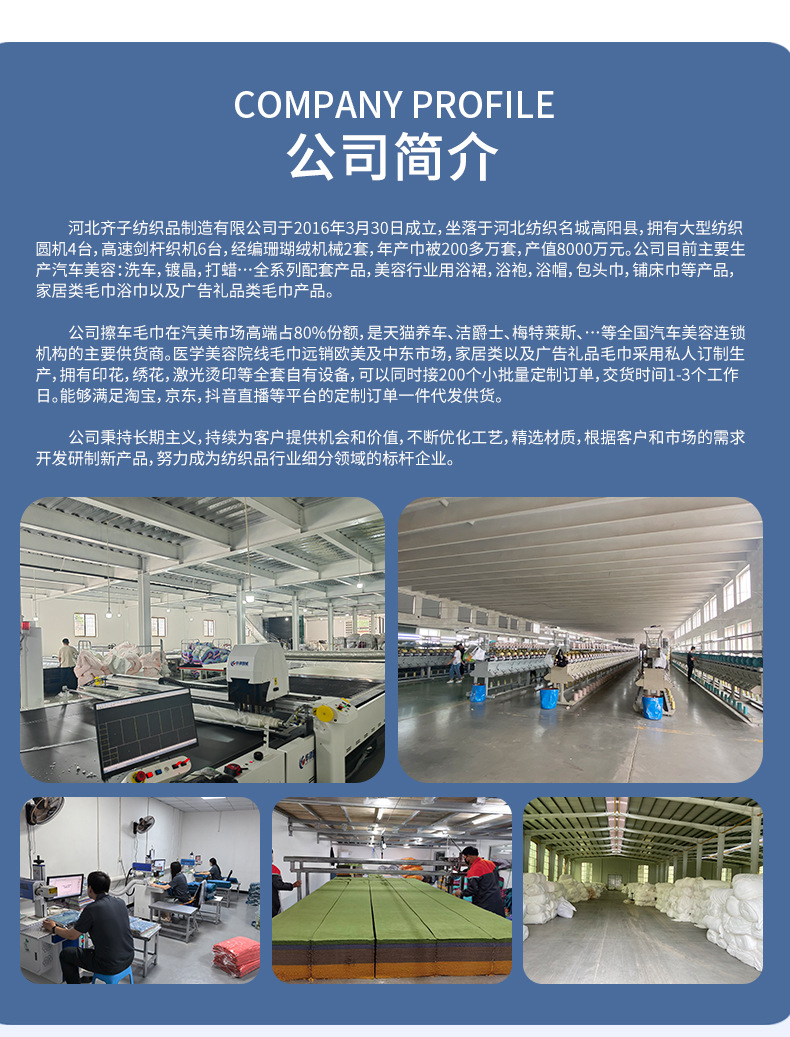 COMPANY PROFILE
公司简介

河北齐子纺织品制造有限公司于2016年3月30日成立，坐落于河北纺织名城高阳县，拥有大型纺织圆机4台，高速剑杆织机6台，经编珊瑚绒机械2套，年产巾被200多万套，产值8000万元。公司目前主要生产汽车美容：洗车，镀晶，打蜡…全系列配套产品，美容行业用浴裙，浴袍，浴帽，包头巾，铺床巾等产品，家居类毛巾浴巾以及广告礼品类毛巾产品。

公司擦车毛巾在汽美市场高端占80%份额，是天猫养车、洁爵士、梅特莱斯、…等全国汽车美容连锁机构的主要供货商。医学美容院线毛巾远销欧美及中东市场，家居类以及广告礼品毛巾采用私人订制生产，拥有印花，绣花，激光烫印等全套自有设备，可以同时接200个小批量定制订单，交货时间1-3个工作日。能够满足淘宝，京东，抖音直播等平台的定制订单一件代发供货。

公司秉持长期主义，持续为客户提供机会和价值，不断优化工艺，精选材质，根据客户和市场的需求开发研制新产品，努力成为纺织品行业细分领域的标杆企业。